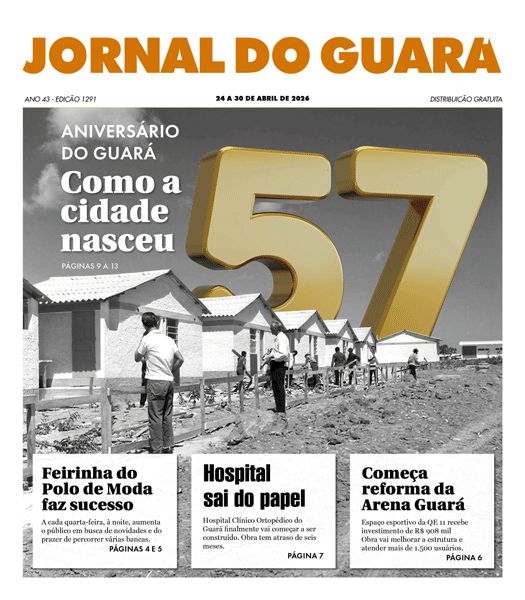 JORNAL DO GUARÁ

ANO 43 - EDIÇÃO 1291

24 A 30 DE ABRIL DE 2026

DISTRIBUIÇÃO GRATUITA

ANIVERSÁRIO DO GUARÁ

Como a cidade nasceu

PÁGINAS 9 A 13

57

Feirinha do Polo de Moda faz sucesso

A cada quarta-feira, à noite, aumenta o público em busca de novidades e do prazer de percorrer várias bancas.

PÁGINAS 4 E 5

Hospital sai do papel

Hospital Clínico Ortopédico do Guará finalmente vai começar a ser construído. Obra tem atraso de seis meses.

PÁGINA 7

Começa reforma da Arena Guará

Espaço esportivo da QE 11 recebe investimento de R$ 908 mil Obra vai melhorar a estrutura e atender mais de 1.500 usuários.

PÁGINA 6